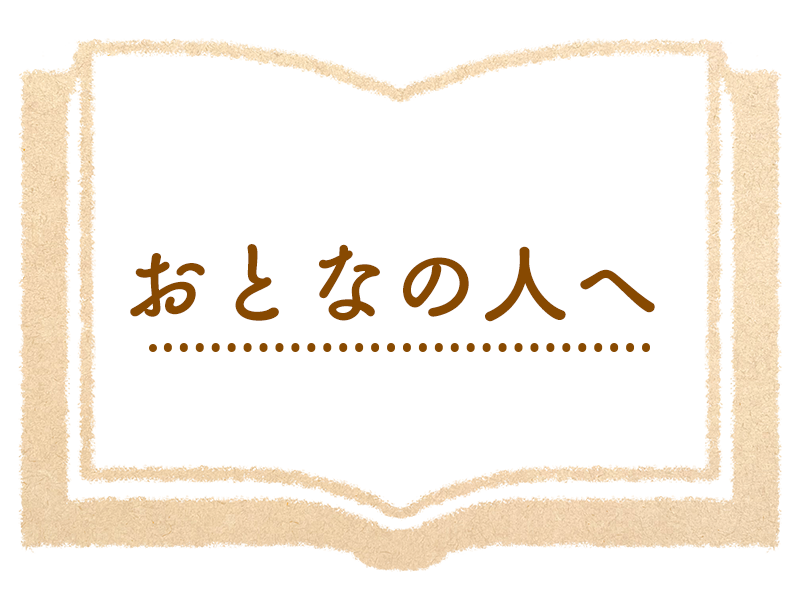 おとなの人へ